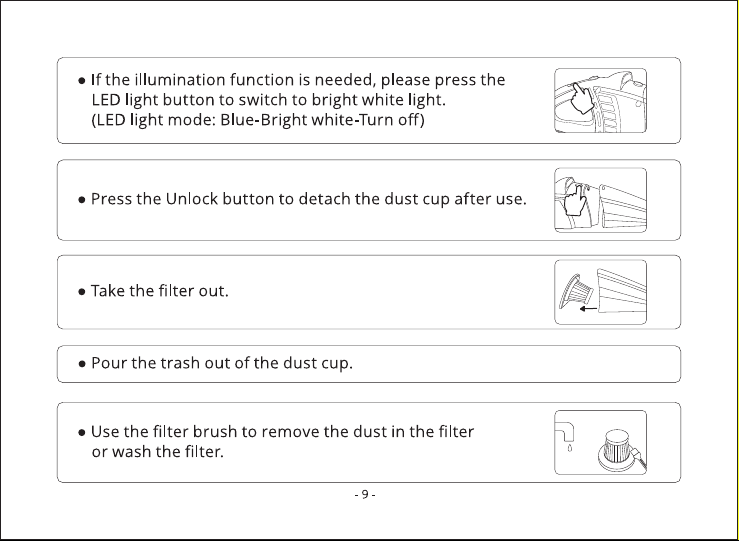 • If the illumination function is needed, please press the LED light button to switch to bright white light. (LED light mode: Blue-Bright white-Turn off)

• Press the Unlock button to detach the dust cup after use.

• Take the filter out.

• Pour the trash out of the dust cup.

• Use the filter brush to remove the dust in the filter or wash the filter.

- 9 -